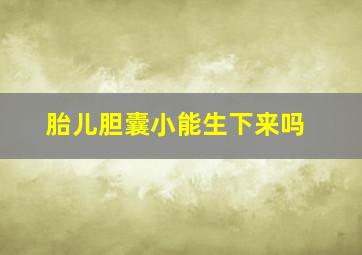 胎儿胆囊小能生下来吗